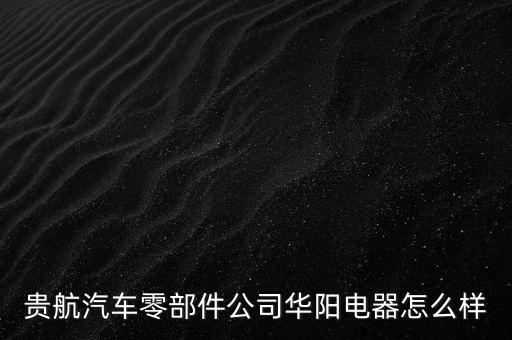 贵航汽车零部件公司华阳电器怎么样